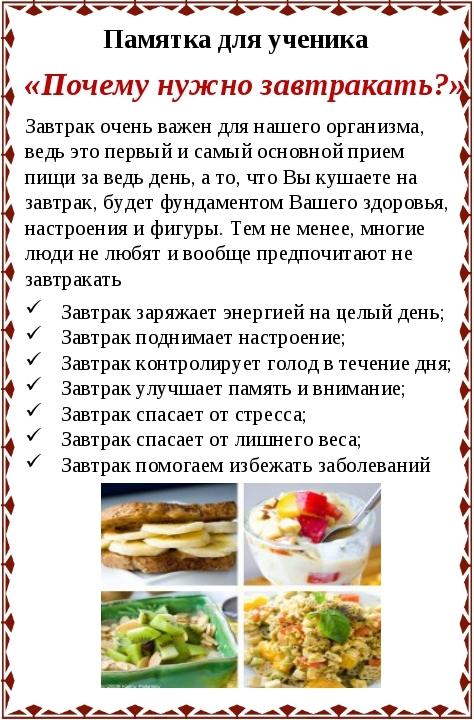 Памятка для ученика

«Почему нужно завтракать?»

Завтрак очень важен для нашего организма, ведь это первый и самый основной прием пищи за ведь день, а то, что Вы кушаете на завтрак, будет фундаментом Вашего здоровья, настроения и фигуры. Тем не менее, многие люди не любят и вообще предпочитают не завтракать

✓ Завтрак заряжает энергией на целый день;
✓ Завтрак поднимает настроение;
✓ Завтрак контролирует голод в течение дня;
✓ Завтрак улучшает память и внимание;
✓ Завтрак спасает от стресса;
✓ Завтрак спасает от лишнего веса;
✓ Завтрак помогаем избежать заболеваний